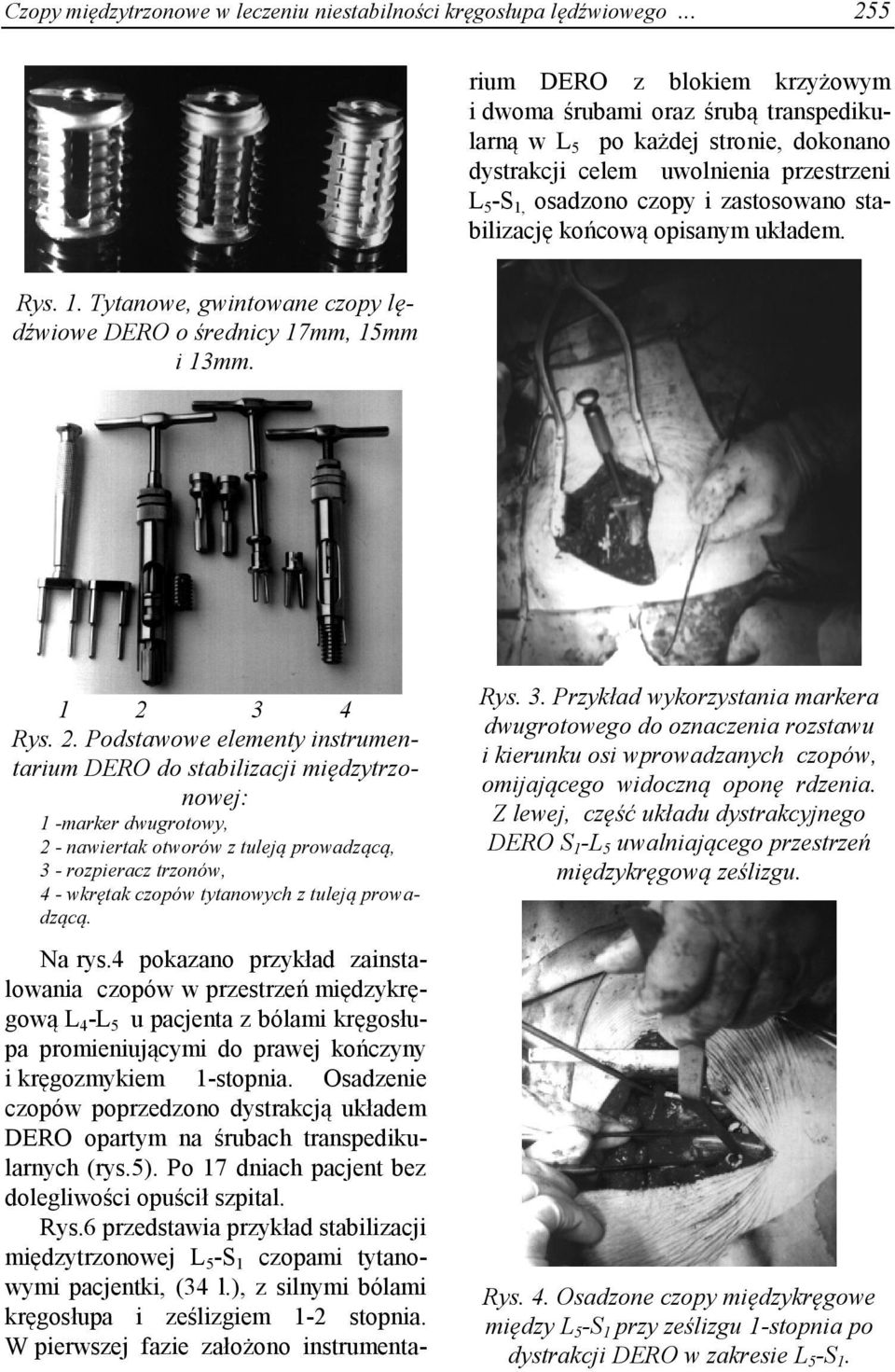 Czopy międzytrzonowe w leczeniu niestabilności kręgosłupa lędźwiowego ... 255

Rys. 1. Tytanowe, gwintowane czopy lędźwiowe DERO o średnicy 17mm, 15mm i 13mm.

1 2 3 4

Rys. 2. Podstawowe elementy instrumentarium DERO do stabilizacji międzytrzonowej:
1 -marker dwugrotowy,
2 - nawiertak otworów z tuleją prowadzącą,
3 - rozpieracz trzonów,
4 - wkrętak czopów tytanowych z tuleją prowadzącą.

Na rys.4 pokazano przykład zainstalowania czopów w przestrzeń międzykręgową $L_4$-$L_5$ u pacjenta z bólami kręgosłupa promieniującymi do prawej kończyny i kręgozmykiem 1-stopnia. Osadzenie czopów poprzedzono dystrakcją układem DERO opartym na śrubach transpedikularnych (rys.5). Po 17 dniach pacjent bez dolegliwości opuścił szpital.

Rys.6 przedstawia przykład stabilizacji międzytrzonowej $L_5$-$S_1$ czopami tytanowymi pacjentki, (34 l.), z silnymi bólami kręgosłupa i ześlizgiem 1-2 stopnia. W pierwszej fazie założono instrumentarium DERO z blokiem krzyżowym i dwoma śrubami oraz śrubą transpedikularną w $L_5$ po każdej stronie, dokonano dystrakcji celem uwolnienia przestrzeni $L_5$-$S_1$, osadzono czopy i zastosowano stabilizację końcową opisanym układem.

Rys. 3. Przykład wykorzystania markera dwugrotowego do oznaczenia rozstawu i kierunku osi wprowadzanych czopów, omijającego widoczną oponę rdzenia. Z lewej, część układu dystrakcyjnego DERO $S_1$-$L_5$ uwalniającego przestrzeń międzykręgową ześlizgu.

Rys. 4. Osadzone czopy międzykręgowe między $L_5$-$S_1$ przy ześlizgu 1-stopnia po dystrakcji DERO w zakresie $L_5$-$S_1$.